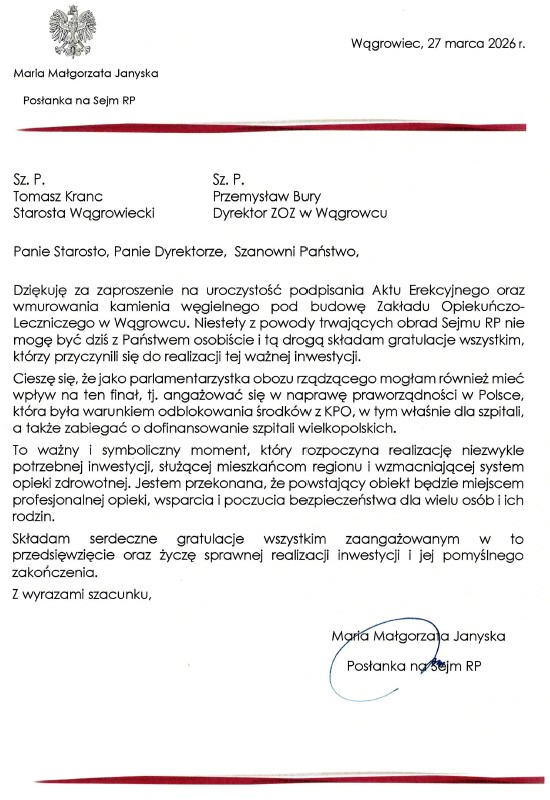 Maria Małgorzata Janyska

Posłanka na Sejm RP

Wągrowiec, 27 marca 2026 r.

Sz. P.
Tomasz Kranc
Starosta Wągrowiecki

Sz. P.
Przemysław Bury
Dyrektor ZOZ w Wągrowcu

Panie Starosto, Panie Dyrektorze, Szanowni Państwo,

Dziękuję za zaproszenie na uroczystość podpisania Aktu Erekcyjnego oraz wmurowania kamienia węgielnego pod budowę Zakładu Opiekuńczo-Leczniczego w Wągrowcu. Niestety z powody trwających obrad Sejmu RP nie mogę być dziś z Państwem osobiście i tą drogą składam gratulacje wszystkim, którzy przyczynili się do realizacji tej ważnej inwestycji.

Cieszę się, że jako parlamentarzystka obozu rządzącego mogłam również mieć wpływ na ten finał, tj. angażować się w naprawę praworządności w Polsce, która była warunkiem odblokowania środków z KPO, w tym właśnie dla szpitali, a także zabiegać o dofinansowanie szpitali wielkopolskich.

To ważny i symboliczny moment, który rozpoczyna realizację niezwykle potrzebnej inwestycji, służącej mieszkańcom regionu i wzmacniającej system opieki zdrowotnej. Jestem przekonana, że powstający obiekt będzie miejscem profesjonalnej opieki, wsparcia i poczucia bezpieczeństwa dla wielu osób i ich rodzin.

Składam serdeczne gratulacje wszystkim zaangażowanym w to przedsięwzięcie oraz życzę sprawnej realizacji inwestycji i jej pomyślnego zakończenia.

Z wyrazami szacunku,

Maria Małgorzata Janyska

Posłanka na Sejm RP